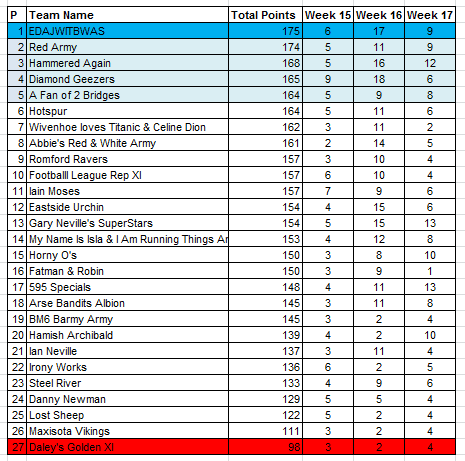 | P | Team Name | Total Points | Week 15 | Week 16 | Week 17 |
|---|---|---|---|---|---|
| 1 | EDAJWITBWAS | 175 | 6 | 17 | 9 |
| 2 | Red Army | 174 | 5 | 11 | 9 |
| 3 | Hammered Again | 168 | 5 | 16 | 12 |
| 4 | Diamond Geezers | 165 | 9 | 18 | 6 |
| 5 | A Fan of 2 Bridges | 164 | 5 | 9 | 8 |
| 6 | Hotspur | 164 | 5 | 11 | 6 |
| 7 | Wivenhoe loves Titanic & Celine Dion | 162 | 3 | 11 | 2 |
| 8 | Abbie's Red & White Army | 161 | 2 | 14 | 5 |
| 9 | Romford Ravers | 157 | 3 | 10 | 4 |
| 10 | Footballl League Rep XI | 157 | 6 | 10 | 4 |
| 11 | Iain Moses | 157 | 7 | 9 | 6 |
| 12 | Eastside Urchin | 154 | 4 | 15 | 6 |
| 13 | Gary Neville's SuperStars | 154 | 5 | 15 | 13 |
| 14 | My Name Is Isla & I Am Running Things Ar | 153 | 4 | 12 | 8 |
| 15 | Horny O's | 150 | 3 | 8 | 10 |
| 16 | Fatman & Robin | 150 | 3 | 9 | 1 |
| 17 | 595 Specials | 148 | 4 | 11 | 13 |
| 18 | Arse Bandits Albion | 145 | 3 | 11 | 8 |
| 19 | BM6 Barmy Army | 145 | 3 | 2 | 4 |
| 20 | Hamish Archibald | 139 | 4 | 2 | 10 |
| 21 | Ian Neville | 137 | 3 | 11 | 4 |
| 22 | Irony Works | 136 | 6 | 2 | 5 |
| 23 | Steel River | 133 | 4 | 9 | 6 |
| 24 | Danny Newman | 129 | 5 | 5 | 4 |
| 25 | Lost Sheep | 122 | 5 | 2 | 4 |
| 26 | Maxisota Vikings | 111 | 3 | 2 | 4 |
| 27 | Daley's Golden XI | 98 | 3 | 2 | 4 |